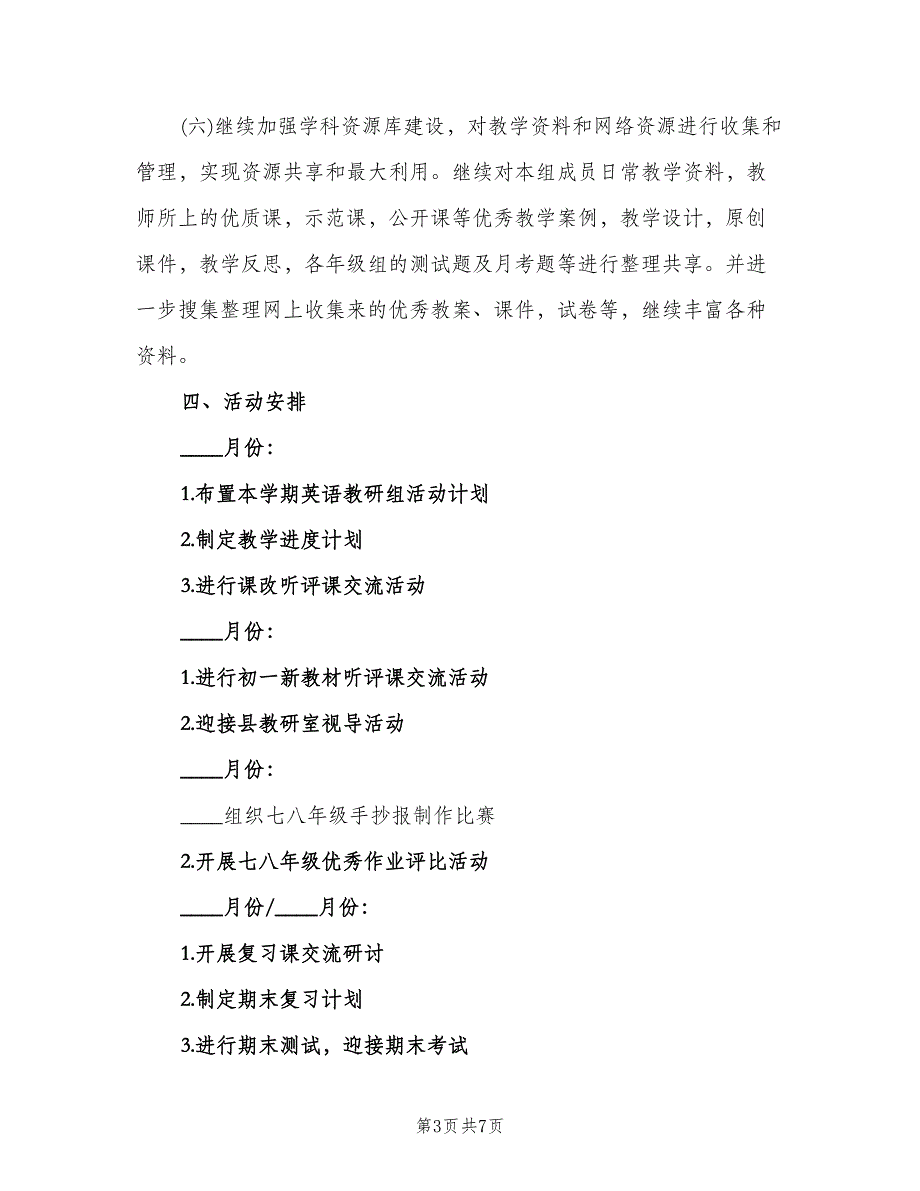 (六)继续加强学科资源库建设，对教学资料和网络资源进行收集和管理，实现资源共享和最大利用。继续对本组成员日常教学资料，教师所上的优质课，示范课，公开课等优秀教学案例，教学设计，原创课件，教学反思，各年级组的测试题及月考题等进行整理共享。并进一步搜集整理网上收集来的优秀教案、课件，试卷等，继续丰富各种资料。

四、活动安排

____月份:

1.布置本学期英语教研组活动计划

2.制定教学进度计划

3.进行课改听评课交流活动

____月份:

1.进行初一新教材听评课交流活动

2.迎接县教研室视导活动

____月份:

____组织七八年级手抄报制作比赛

2.开展七八年级优秀作业评比活动

____月份/____月份:

1.开展复习课交流研讨

2.制定期末复习计划

3.进行期末测试，迎接期末考试

第3页 共7页